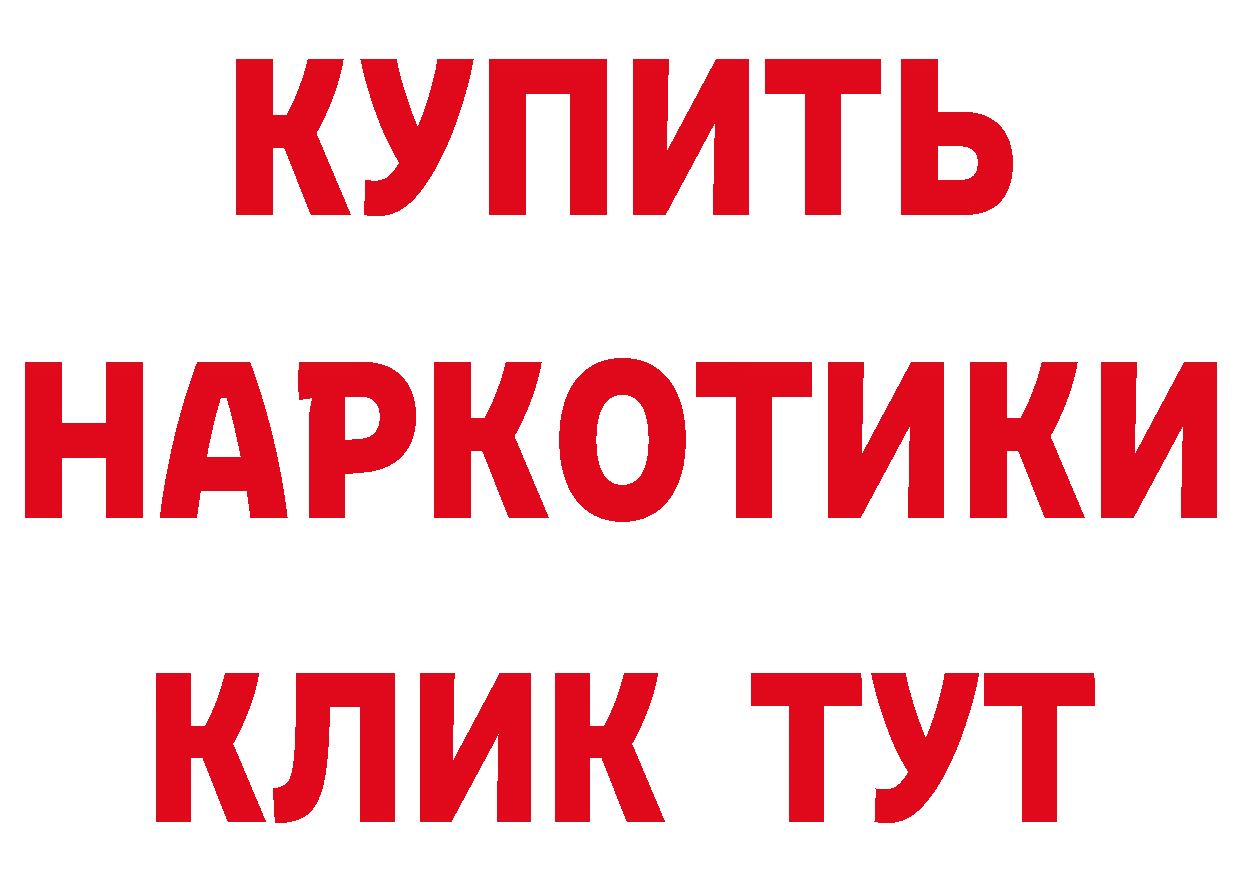 КУПИТЬ НАРКОТИКИ КЛИК ТУТ